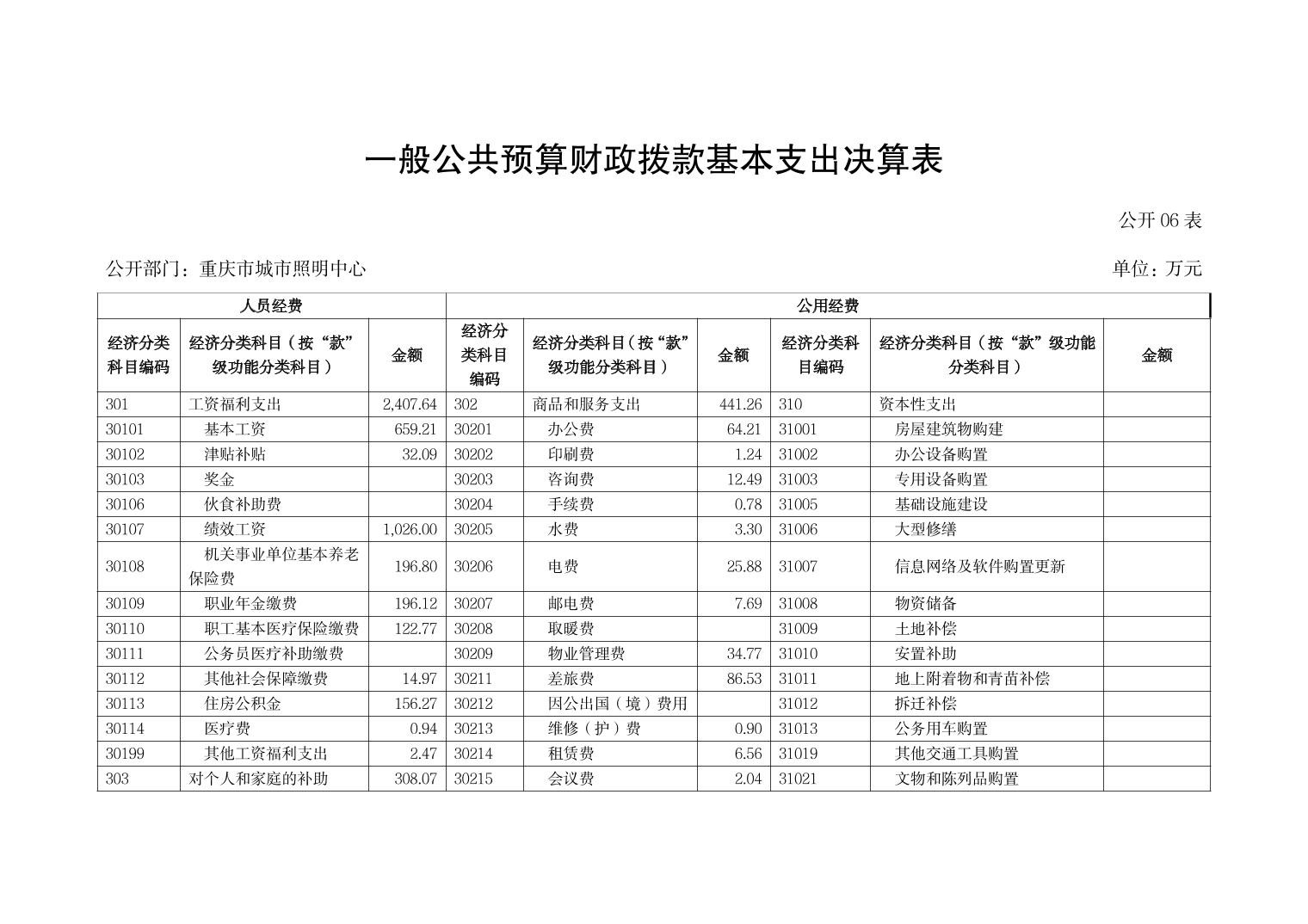 一般公共预算财政拨款基本支出决算表

公开 06 表

公开部门：重庆市城市照明中心

单位：万元

| 人员经费 | | | 公用经费 | | | | | |
|---|---|---|---|---|---|---|---|---|
| 经济分类科目编码 | 经济分类科目（按“款”级功能分类科目） | 金额 | 经济分类科目编码 | 经济分类科目（按“款”级功能分类科目） | 金额 | 经济分类科目编码 | 经济分类科目（按“款”级功能分类科目） | 金额 |
| 301 | 工资福利支出 | 2,407.64 | 302 | 商品和服务支出 | 441.26 | 310 | 资本性支出 | |
| 30101 | 基本工资 | 659.21 | 30201 | 办公费 | 64.21 | 31001 | 房屋建筑物购建 | |
| 30102 | 津贴补贴 | 32.09 | 30202 | 印刷费 | 1.24 | 31002 | 办公设备购置 | |
| 30103 | 奖金 | | 30203 | 咨询费 | 12.49 | 31003 | 专用设备购置 | |
| 30106 | 伙食补助费 | | 30204 | 手续费 | 0.78 | 31005 | 基础设施建设 | |
| 30107 | 绩效工资 | 1,026.00 | 30205 | 水费 | 3.30 | 31006 | 大型修缮 | |
| 30108 | 机关事业单位基本养老保险费 | 196.80 | 30206 | 电费 | 25.88 | 31007 | 信息网络及软件购置更新 | |
| 30109 | 职业年金缴费 | 196.12 | 30207 | 邮电费 | 7.69 | 31008 | 物资储备 | |
| 30110 | 职工基本医疗保险缴费 | 122.77 | 30208 | 取暖费 | | 31009 | 土地补偿 | |
| 30111 | 公务员医疗补助缴费 | | 30209 | 物业管理费 | 34.77 | 31010 | 安置补助 | |
| 30112 | 其他社会保障缴费 | 14.97 | 30211 | 差旅费 | 86.53 | 31011 | 地上附着物和青苗补偿 | |
| 30113 | 住房公积金 | 156.27 | 30212 | 因公出国（境）费用 | | 31012 | 拆迁补偿 | |
| 30114 | 医疗费 | 0.94 | 30213 | 维修（护）费 | 0.90 | 31013 | 公务用车购置 | |
| 30199 | 其他工资福利支出 | 2.47 | 30214 | 租赁费 | 6.56 | 31019 | 其他交通工具购置 | |
| 303 | 对个人和家庭的补助 | 308.07 | 30215 | 会议费 | 2.04 | 31021 | 文物和陈列品购置 | |